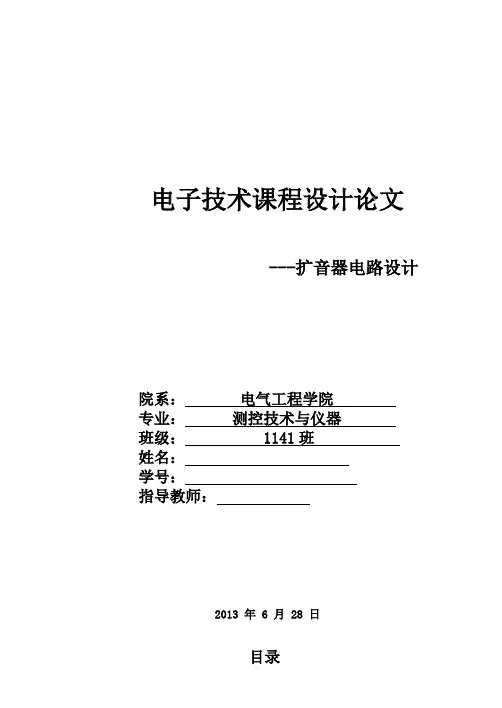 电子技术课程设计论文

---扩音器电路设计

院系：电气工程学院
专业：测控技术与仪器
班级：1141班
姓名：____
学号：____
指导教师：____

2013年6月28日

目录